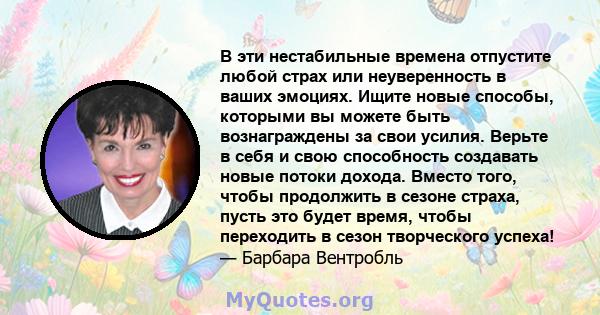 В эти нестабильные времена отпустите любой страх или неуверенность в ваших эмоциях. Ищите новые способы, которыми вы можете быть вознаграждены за свои усилия. Верьте в себя и свою способность создавать новые потоки дохода. Вместо того, чтобы продолжить в сезоне страха, пусть это будет время, чтобы переходить в сезон творческого успеха!
— Барбара Вентробль

MyQuotes.org